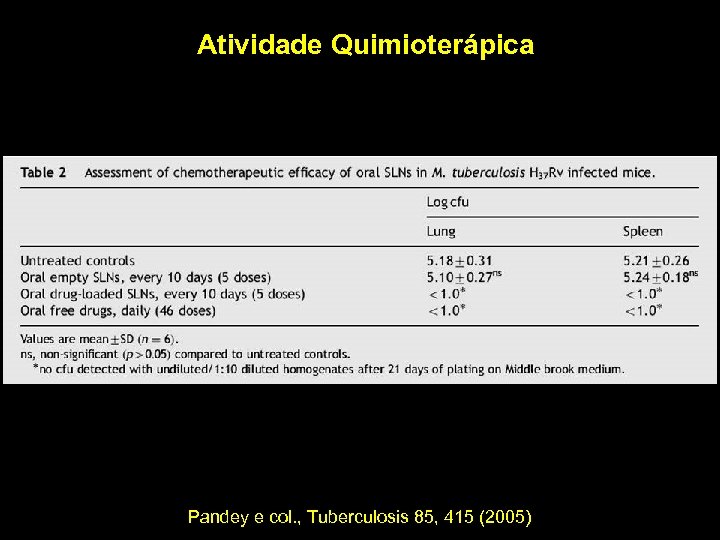 Atividade Quimioterápica

Table 2 Assessment of chemotherapeutic efficacy of oral SLNs in M. tuberculosis $H_{37}Rv$ infected mice.

| | Log cfu | |
|---|---|---|
| | Lung | Spleen |
| Untreated controls | $5.18 \pm 0.31$ | $5.21 \pm 0.26$ |
| Oral empty SLNs, every 10 days (5 doses) | $5.10 \pm 0.27^{ns}$ | $5.24 \pm 0.18^{ns}$ |
| Oral drug-loaded SLNs, every 10 days (5 doses) | $<1.0^{*}$ | $<1.0^{*}$ |
| Oral free drugs, daily (46 doses) | $<1.0^{*}$ | $<1.0^{*}$ |

Values are mean$\pm$SD ($n = 6$).
ns, non-significant ($p > 0.05$) compared to untreated controls.
*no cfu detected with undiluted/1:10 diluted homogenates after 21 days of plating on Middle brook medium.

Pandey e col., Tuberculosis 85, 415 (2005)